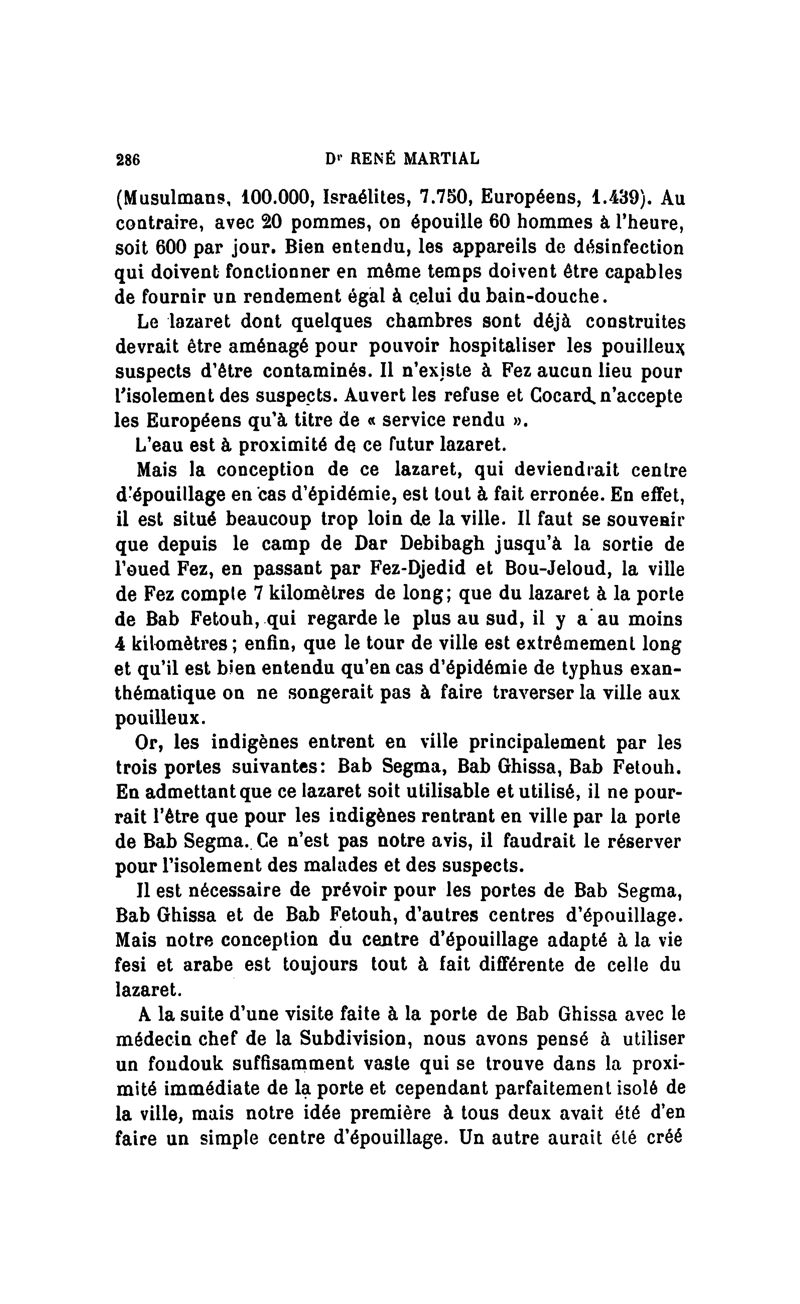 286 Dr RENÉ MARTIAL

(Musulmans, 100.000, Israélites, 7.750, Européens, 1.439). Au contraire, avec 20 pommes, on épouille 60 hommes à l'heure, soit 600 par jour. Bien entendu, les appareils de désinfection qui doivent fonctionner en même temps doivent être capables de fournir un rendement égal à celui du bain-douche.

Le lazaret dont quelques chambres sont déjà construites devrait être aménagé pour pouvoir hospitaliser les pouilleux suspects d'être contaminés. Il n'existe à Fez aucun lieu pour l'isolement des suspects. Auvert les refuse et Cocard n'accepte les Européens qu'à titre de « service rendu ».

L'eau est à proximité de ce futur lazaret.

Mais la conception de ce lazaret, qui deviendrait centre d'épouillage en cas d'épidémie, est tout à fait erronée. En effet, il est situé beaucoup trop loin de la ville. Il faut se souvenir que depuis le camp de Dar Debibagh jusqu'à la sortie de l'oued Fez, en passant par Fez-Djedid et Bou-Jeloud, la ville de Fez compte 7 kilomètres de long; que du lazaret à la porte de Bab Fetouh, qui regarde le plus au sud, il y a au moins 4 kilomètres; enfin, que le tour de ville est extrêmement long et qu'il est bien entendu qu'en cas d'épidémie de typhus exanthématique on ne songerait pas à faire traverser la ville aux pouilleux.

Or, les indigènes entrent en ville principalement par les trois portes suivantes: Bab Segma, Bab Ghissa, Bab Fetouh. En admettant que ce lazaret soit utilisable et utilisé, il ne pourrait l'être que pour les indigènes rentrant en ville par la porte de Bab Segma. Ce n'est pas notre avis, il faudrait le réserver pour l'isolement des malades et des suspects.

Il est nécessaire de prévoir pour les portes de Bab Segma, Bab Ghissa et de Bab Fetouh, d'autres centres d'épouillage. Mais notre conception du centre d'épouillage adapté à la vie fesi et arabe est toujours tout à fait différente de celle du lazaret.

A la suite d'une visite faite à la porte de Bab Ghissa avec le médecin chef de la Subdivision, nous avons pensé à utiliser un foudouk suffisamment vaste qui se trouve dans la proximité immédiate de la porte et cependant parfaitement isolé de la ville, mais notre idée première à tous deux avait été d'en faire un simple centre d'épouillage. Un autre aurait été créé